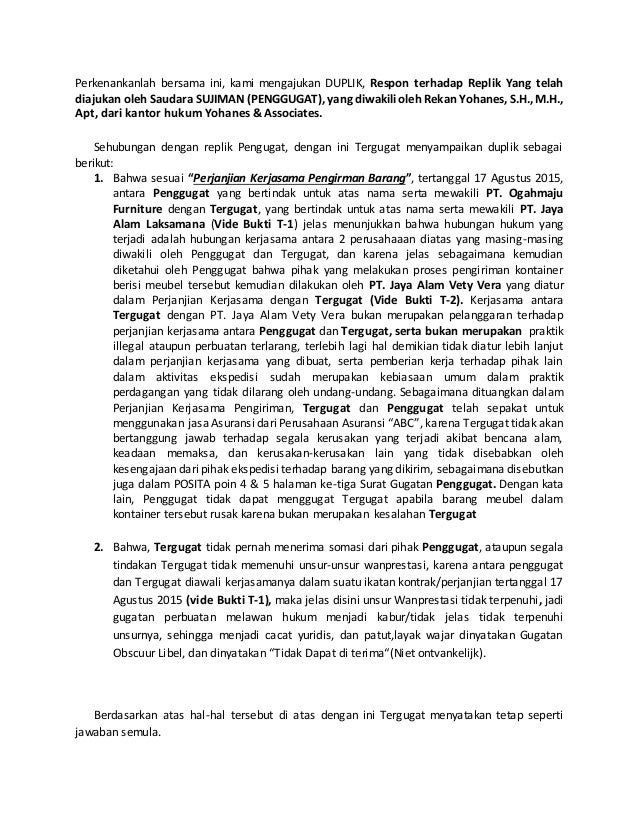 Perkenankanlah bersama ini, kami mengajukan DUPLIK, Respon terhadap Replik Yang telah diajukan oleh Saudara SUJIMAN (PENGGUGAT), yang diwakili oleh Rekan Yohanes, S.H., M.H., Apt, dari kantor hukum Yohanes & Associates.

Sehubungan dengan replik Pengugat, dengan ini Tergugat menyampaikan duplik sebagai berikut:

1. Bahwa sesuai "Perjanjian Kerjasama Pengirman Barang", tertanggal 17 Agustus 2015, antara Penggugat yang bertindak untuk atas nama serta mewakili PT. Ogahmaju Furniture dengan Tergugat, yang bertindak untuk atas nama serta mewakili PT. Jaya Alam Laksamana (Vide Bukti T-1) jelas menunjukkan bahwa hubungan hukum yang terjadi adalah hubungan kerjasama antara 2 perusahaaan diatas yang masing-masing diwakili oleh Penggugat dan Tergugat, dan karena jelas sebagaimana kemudian diketahui oleh Penggugat bahwa pihak yang melakukan proses pengiriman kontainer berisi meubel tersebut kemudian dilakukan oleh PT. Jaya Alam Vety Vera yang diatur dalam Perjanjian Kerjasama dengan Tergugat (Vide Bukti T-2). Kerjasama antara Tergugat dengan PT. Jaya Alam Vety Vera bukan merupakan pelanggaran terhadap perjanjian kerjasama antara Penggugat dan Tergugat, serta bukan merupakan praktik illegal ataupun perbuatan terlarang, terlebih lagi hal demikian tidak diatur lebih lanjut dalam perjanjian kerjasama yang dibuat, serta pemberian kerja terhadap pihak lain dalam aktivitas ekspedisi sudah merupakan kebiasaan umum dalam praktik perdagangan yang tidak dilarang oleh undang-undang. Sebagaimana dituangkan dalam Perjanjian Kerjasama Pengiriman, Tergugat dan Penggugat telah sepakat untuk menggunakan jasa Asuransi dari Perusahaan Asuransi "ABC", karena Tergugat tidak akan bertanggung jawab terhadap segala kerusakan yang terjadi akibat bencana alam, keadaan memaksa, dan kerusakan-kerusakan lain yang tidak disebabkan oleh kesengajaan dari pihak ekspedisi terhadap barang yang dikirim, sebagaimana disebutkan juga dalam POSITA poin 4 & 5 halaman ke-tiga Surat Gugatan Penggugat. Dengan kata lain, Penggugat tidak dapat menggugat Tergugat apabila barang meubel dalam kontainer tersebut rusak karena bukan merupakan kesalahan Tergugat

2. Bahwa, Tergugat tidak pernah menerima somasi dari pihak Penggugat, ataupun segala tindakan Tergugat tidak memenuhi unsur-unsur wanprestasi, karena antara penggugat dan Tergugat diawali kerjasamanya dalam suatu ikatan kontrak/perjanjian tertanggal 17 Agustus 2015 (vide Bukti T-1), maka jelas disini unsur Wanprestasi tidak terpenuhi, jadi gugatan perbuatan melawan hukum menjadi kabur/tidak jelas tidak terpenuhi unsurnya, sehingga menjadi cacat yuridis, dan patut,layak wajar dinyatakan Gugatan Obscuur Libel, dan dinyatakan "Tidak Dapat di terima"(Niet ontvankelijk).

Berdasarkan atas hal-hal tersebut di atas dengan ini Tergugat menyatakan tetap seperti jawaban semula.